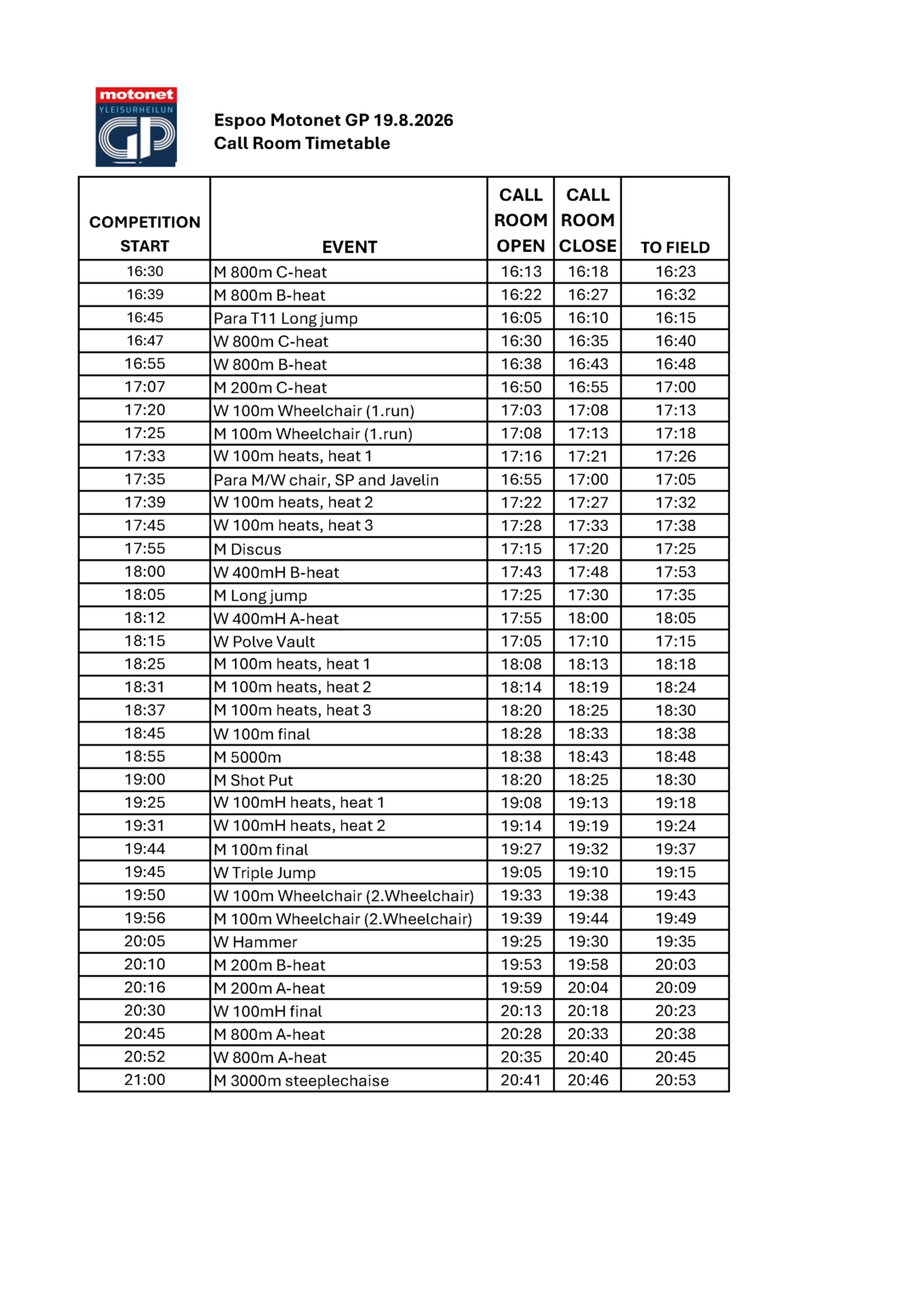 motonet
YLEISURHEILUN
GP

Espoo Motonet GP 19.8.2026
Call Room Timetable

| COMPETITION START | EVENT | CALL ROOM OPEN | CALL ROOM CLOSE | TO FIELD |
|---|---|---|---|---|
| 16:30 | M 800m C-heat | 16:13 | 16:18 | 16:23 |
| 16:39 | M 800m B-heat | 16:22 | 16:27 | 16:32 |
| 16:45 | Para T11 Long jump | 16:05 | 16:10 | 16:15 |
| 16:47 | W 800m C-heat | 16:30 | 16:35 | 16:40 |
| 16:55 | W 800m B-heat | 16:38 | 16:43 | 16:48 |
| 17:07 | M 200m C-heat | 16:50 | 16:55 | 17:00 |
| 17:20 | W 100m Wheelchair (1.run) | 17:03 | 17:08 | 17:13 |
| 17:25 | M 100m Wheelchair (1.run) | 17:08 | 17:13 | 17:18 |
| 17:33 | W 100m heats, heat 1 | 17:16 | 17:21 | 17:26 |
| 17:35 | Para M/W chair, SP and Javelin | 16:55 | 17:00 | 17:05 |
| 17:39 | W 100m heats, heat 2 | 17:22 | 17:27 | 17:32 |
| 17:45 | W 100m heats, heat 3 | 17:28 | 17:33 | 17:38 |
| 17:55 | M Discus | 17:15 | 17:20 | 17:25 |
| 18:00 | W 400mH B-heat | 17:43 | 17:48 | 17:53 |
| 18:05 | M Long jump | 17:25 | 17:30 | 17:35 |
| 18:12 | W 400mH A-heat | 17:55 | 18:00 | 18:05 |
| 18:15 | W Polve Vault | 17:05 | 17:10 | 17:15 |
| 18:25 | M 100m heats, heat 1 | 18:08 | 18:13 | 18:18 |
| 18:31 | M 100m heats, heat 2 | 18:14 | 18:19 | 18:24 |
| 18:37 | M 100m heats, heat 3 | 18:20 | 18:25 | 18:30 |
| 18:45 | W 100m final | 18:28 | 18:33 | 18:38 |
| 18:55 | M 5000m | 18:38 | 18:43 | 18:48 |
| 19:00 | M Shot Put | 18:20 | 18:25 | 18:30 |
| 19:25 | W 100mH heats, heat 1 | 19:08 | 19:13 | 19:18 |
| 19:31 | W 100mH heats, heat 2 | 19:14 | 19:19 | 19:24 |
| 19:44 | M 100m final | 19:27 | 19:32 | 19:37 |
| 19:45 | W Triple Jump | 19:05 | 19:10 | 19:15 |
| 19:50 | W 100m Wheelchair (2.Wheelchair) | 19:33 | 19:38 | 19:43 |
| 19:56 | M 100m Wheelchair (2.Wheelchair) | 19:39 | 19:44 | 19:49 |
| 20:05 | W Hammer | 19:25 | 19:30 | 19:35 |
| 20:10 | M 200m B-heat | 19:53 | 19:58 | 20:03 |
| 20:16 | M 200m A-heat | 19:59 | 20:04 | 20:09 |
| 20:30 | W 100mH final | 20:13 | 20:18 | 20:23 |
| 20:45 | M 800m A-heat | 20:28 | 20:33 | 20:38 |
| 20:52 | W 800m A-heat | 20:35 | 20:40 | 20:45 |
| 21:00 | M 3000m steeplechaise | 20:41 | 20:46 | 20:53 |